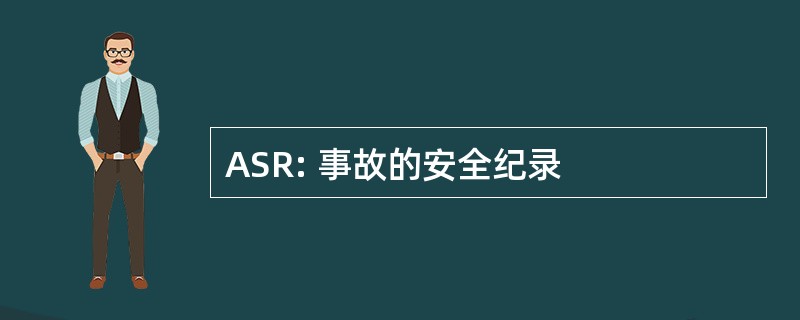 ASR: 事故的安全纪录